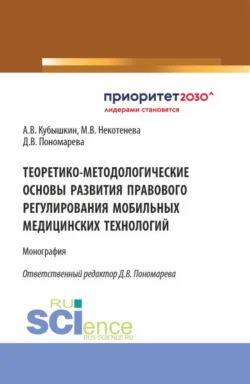 приоритет2030^
лидерами становятся

А.В. Кубышкин, М.В. Некотенева
Д.В. Пономарева

ТЕОРЕТИКО-МЕТОДОЛОГИЧЕСКИЕ ОСНОВЫ РАЗВИТИЯ ПРАВОВОГО РЕГУЛИРОВАНИЯ МОБИЛЬНЫХ МЕДИЦИНСКИХ ТЕХНОЛОГИЙ

Монография

Ответственный редактор Д.В. Пономарева

RU SCIence
RUS-SCIENCE.RU